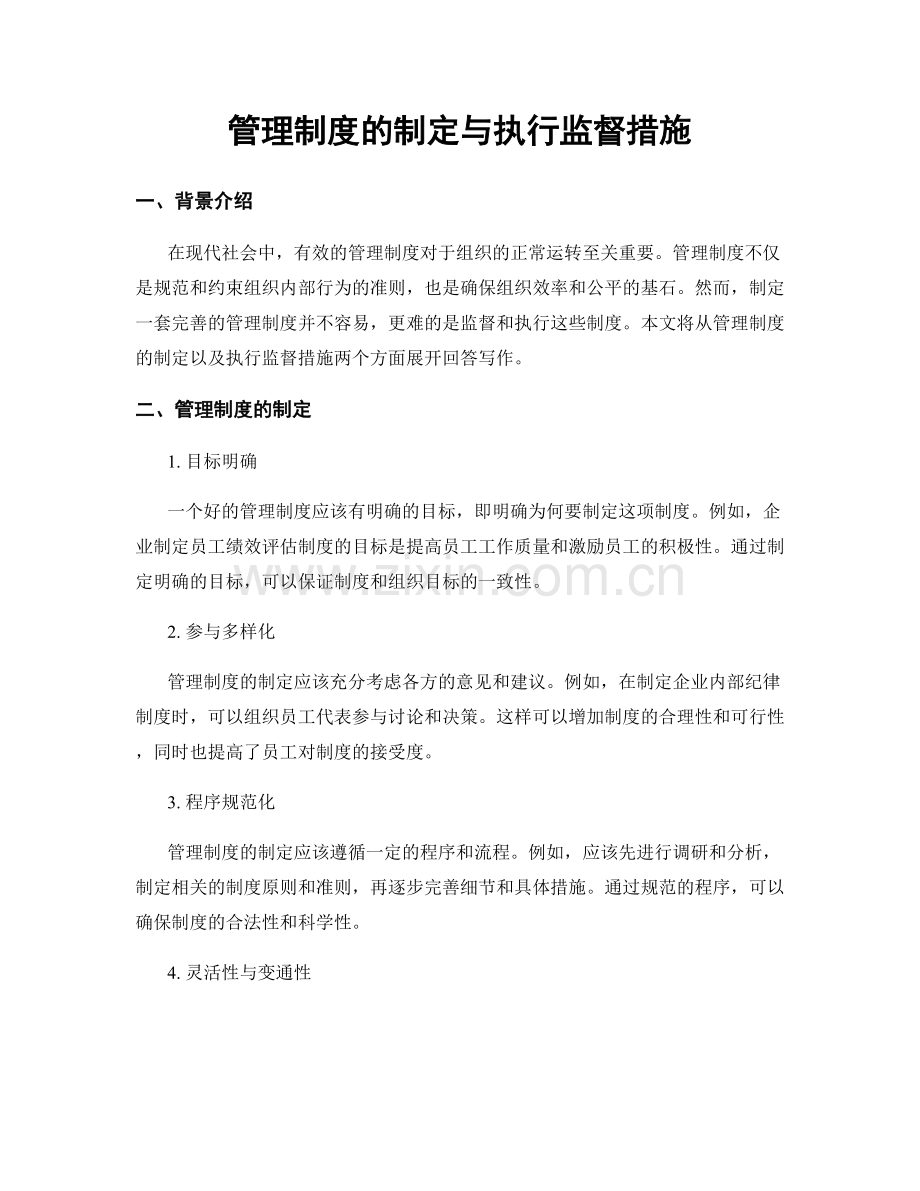 管理制度的制定与执行监督措施

一、背景介绍

在现代社会中，有效的管理制度对于组织的正常运转至关重要。管理制度不仅是规范和约束组织内部行为的准则，也是确保组织效率和公平的基石。然而，制定一套完善的管理制度并不容易，更难的是监督和执行这些制度。本文将从管理制度的制定以及执行监督措施两个方面展开回答写作。

二、管理制度的制定

1.目标明确

一个好的管理制度应该有明确的目标，即明确为何要制定这项制度。例如，企业制定员工绩效评估制度的目标是提高员工工作质量和激励员工的积极性。通过制定明确的目标，可以保证制度和组织目标的一致性。

2.参与多样化

管理制度的制定应该充分考虑各方的意见和建议。例如，在制定企业内部纪律制度时，可以组织员工代表参与讨论和决策。这样可以增加制度的合理性和可行性，同时也提高了员工对制度的接受度。

3.程序规范化

管理制度的制定应该遵循一定的程序和流程。例如，应该先进行调研和分析，制定相关的制度原则和准则，再逐步完善细节和具体措施。通过规范的程序，可以确保制度的合法性和科学性。

4.灵活性与变通性

www.zixin.com.cn